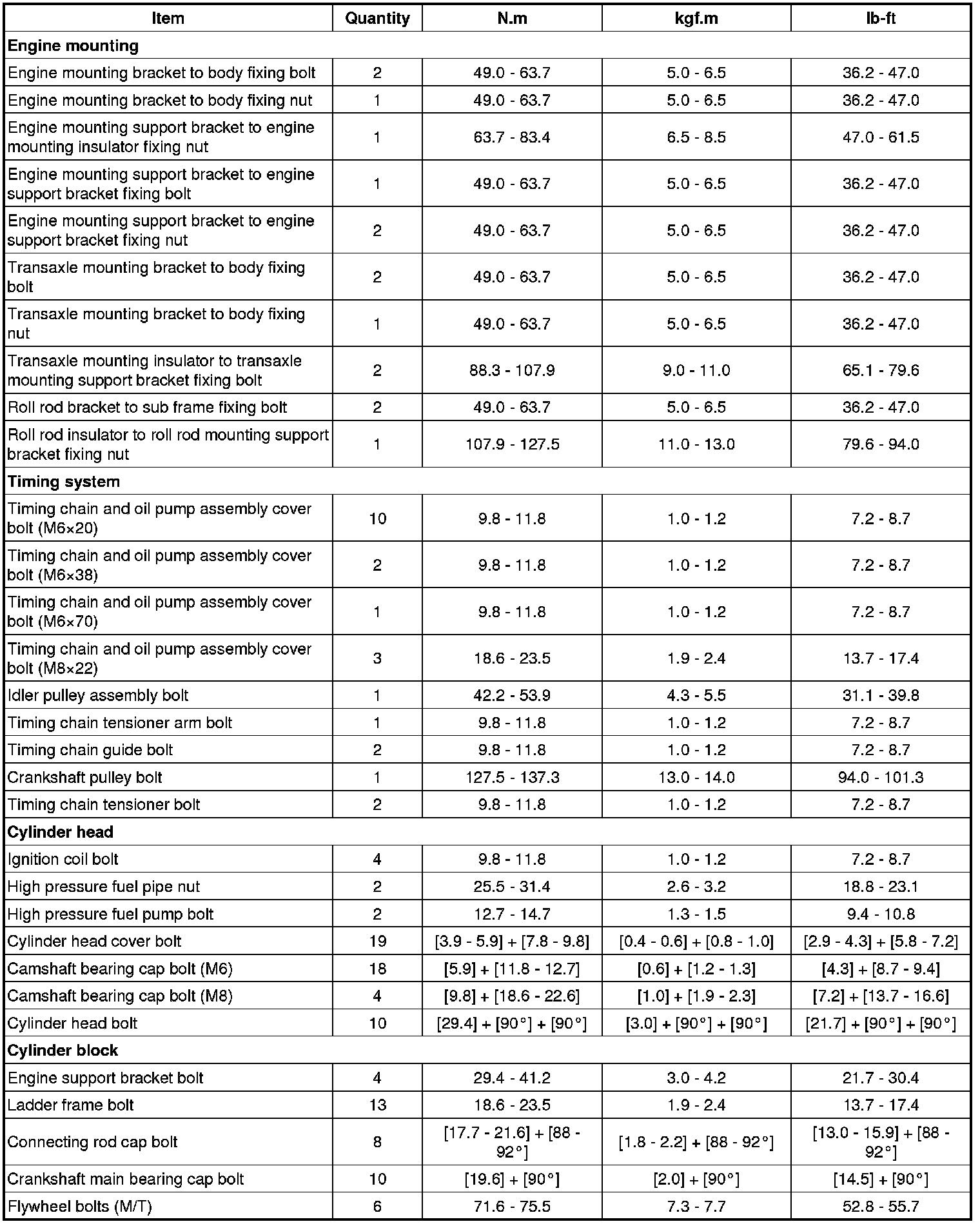 | Item | Quantity | N.m | kgf.m | lb-ft |
|---|---|---|---|---|
| **Engine mounting** | | | | |
| Engine mounting bracket to body fixing bolt | 2 | 49.0 - 63.7 | 5.0 - 6.5 | 36.2 - 47.0 |
| Engine mounting bracket to body fixing nut | 1 | 49.0 - 63.7 | 5.0 - 6.5 | 36.2 - 47.0 |
| Engine mounting support bracket to engine mounting insulator fixing nut | 1 | 63.7 - 83.4 | 6.5 - 8.5 | 47.0 - 61.5 |
| Engine mounting support bracket to engine support bracket fixing bolt | 1 | 49.0 - 63.7 | 5.0 - 6.5 | 36.2 - 47.0 |
| Engine mounting support bracket to engine support bracket fixing nut | 2 | 49.0 - 63.7 | 5.0 - 6.5 | 36.2 - 47.0 |
| Transaxle mounting bracket to body fixing bolt | 2 | 49.0 - 63.7 | 5.0 - 6.5 | 36.2 - 47.0 |
| Transaxle mounting bracket to body fixing nut | 1 | 49.0 - 63.7 | 5.0 - 6.5 | 36.2 - 47.0 |
| Transaxle mounting insulator to transaxle mounting support bracket fixing bolt | 2 | 88.3 - 107.9 | 9.0 - 11.0 | 65.1 - 79.6 |
| Roll rod bracket to sub frame fixing bolt | 2 | 49.0 - 63.7 | 5.0 - 6.5 | 36.2 - 47.0 |
| Roll rod insulator to roll rod mounting support bracket fixing nut | 1 | 107.9 - 127.5 | 11.0 - 13.0 | 79.6 - 94.0 |
| **Timing system** | | | | |
| Timing chain and oil pump assembly cover bolt (M6×20) | 10 | 9.8 - 11.8 | 1.0 - 1.2 | 7.2 - 8.7 |
| Timing chain and oil pump assembly cover bolt (M6×38) | 2 | 9.8 - 11.8 | 1.0 - 1.2 | 7.2 - 8.7 |
| Timing chain and oil pump assembly cover bolt (M6×70) | 1 | 9.8 - 11.8 | 1.0 - 1.2 | 7.2 - 8.7 |
| Timing chain and oil pump assembly cover bolt (M8×22) | 3 | 18.6 - 23.5 | 1.9 - 2.4 | 13.7 - 17.4 |
| Idler pulley assembly bolt | 1 | 42.2 - 53.9 | 4.3 - 5.5 | 31.1 - 39.8 |
| Timing chain tensioner arm bolt | 1 | 9.8 - 11.8 | 1.0 - 1.2 | 7.2 - 8.7 |
| Timing chain guide bolt | 2 | 9.8 - 11.8 | 1.0 - 1.2 | 7.2 - 8.7 |
| Crankshaft pulley bolt | 1 | 127.5 - 137.3 | 13.0 - 14.0 | 94.0 - 101.3 |
| Timing chain tensioner bolt | 2 | 9.8 - 11.8 | 1.0 - 1.2 | 7.2 - 8.7 |
| **Cylinder head** | | | | |
| Ignition coil bolt | 4 | 9.8 - 11.8 | 1.0 - 1.2 | 7.2 - 8.7 |
| High pressure fuel pipe nut | 2 | 25.5 - 31.4 | 2.6 - 3.2 | 18.8 - 23.1 |
| High pressure fuel pump bolt | 2 | 12.7 - 14.7 | 1.3 - 1.5 | 9.4 - 10.8 |
| Cylinder head cover bolt | 19 | [3.9 - 5.9] + [7.8 - 9.8] | [0.4 - 0.6] + [0.8 - 1.0] | [2.9 - 4.3] + [5.8 - 7.2] |
| Camshaft bearing cap bolt (M6) | 18 | [5.9] + [11.8 - 12.7] | [0.6] + [1.2 - 1.3] | [4.3] + [8.7 - 9.4] |
| Camshaft bearing cap bolt (M8) | 4 | [9.8] + [18.6 - 22.6] | [1.0] + [1.9 - 2.3] | [7.2] + [13.7 - 16.6] |
| Cylinder head bolt | 10 | [29.4] + [90°] + [90°] | [3.0] + [90°] + [90°] | [21.7] + [90°] + [90°] |
| **Cylinder block** | | | | |
| Engine support bracket bolt | 4 | 29.4 - 41.2 | 3.0 - 4.2 | 21.7 - 30.4 |
| Ladder frame bolt | 13 | 18.6 - 23.5 | 1.9 - 2.4 | 13.7 - 17.4 |
| Connecting rod cap bolt | 8 | [17.7 - 21.6] + [88 - 92°] | [1.8 - 2.2] + [88 - 92°] | [13.0 - 15.9] + [88 - 92°] |
| Crankshaft main bearing cap bolt | 10 | [19.6] + [90°] | [2.0] + [90°] | [14.5] + [90°] |
| Flywheel bolts (M/T) | 6 | 71.6 - 75.5 | 7.3 - 7.7 | 52.8 - 55.7 |